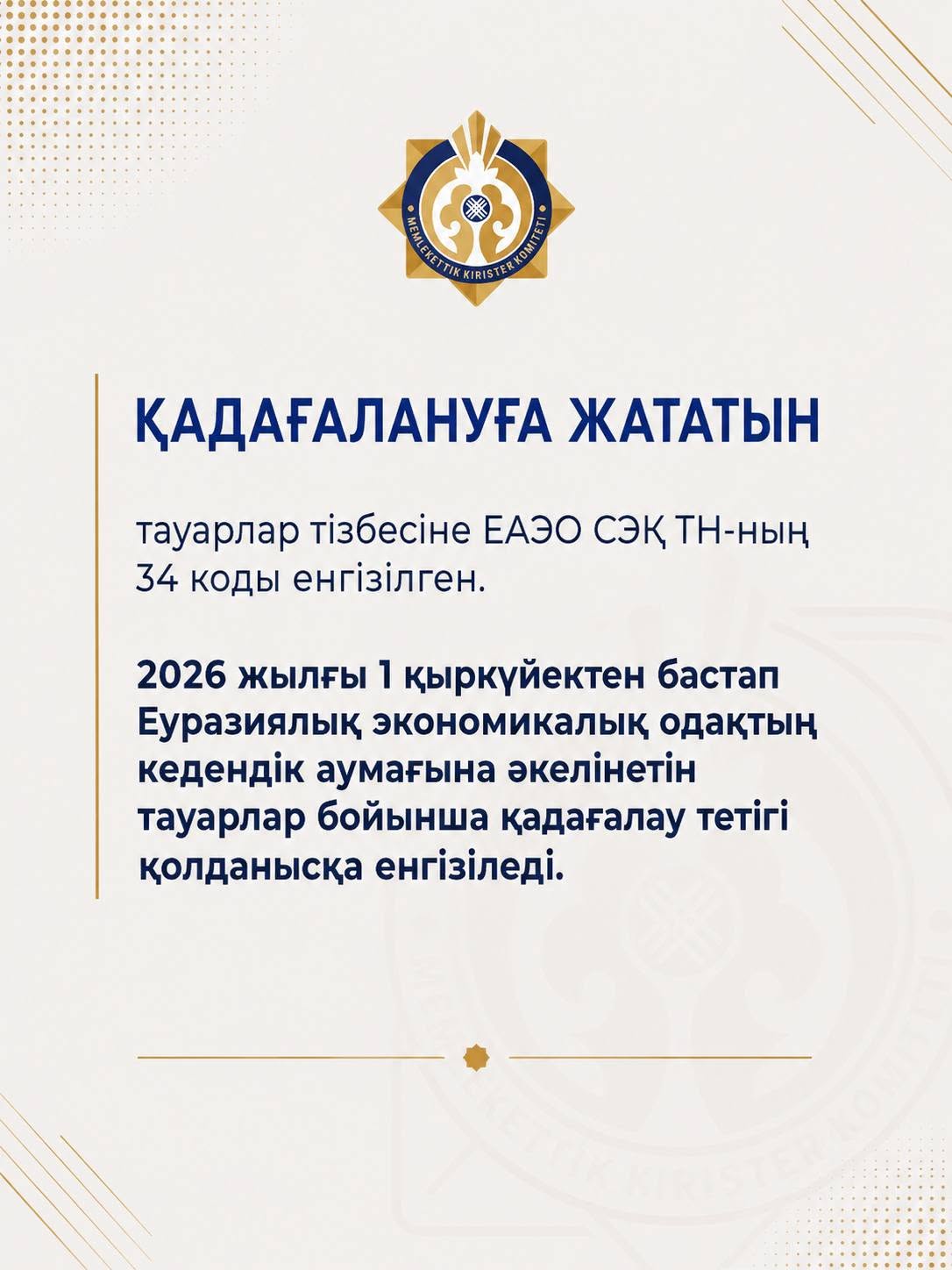 MEMLEKETTIK KIRISTER KOMITETI

ҚАДАҒАЛАНУҒА ЖАТАТЫН

тауарлар тізбесіне ЕАЭО СЭҚ ТН-ның 34 коды енгізілген.

2026 жылғы 1 қыркүйектен бастап Еуразиялық экономикалық одақтың кедендік аумағына әкелінетін тауарлар бойынша қадағалау тетігі қолданысқа енгізіледі.